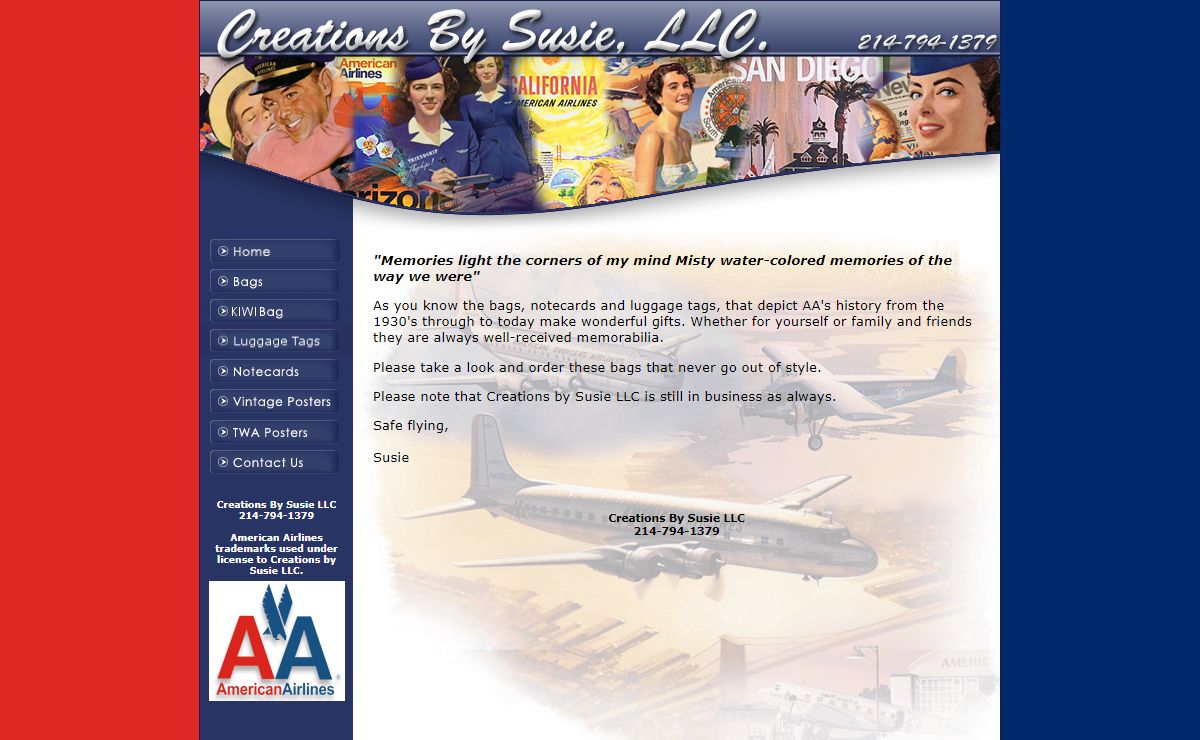 Creations By Susie, LLC. 214-794-1379

American Airlines

CALIFORNIA
AMERICAN AIRLINES

SAN DIEGO

Home
Bags
KIWI Bag
Luggage Tags
Notecards
Vintage Posters
TWA Posters
Contact Us

Creations By Susie LLC
214-794-1379

American Airlines trademarks used under license to Creations by Susie LLC.

AA
AmericanAirlines

"Memories light the corners of my mind Misty water-colored memories of the way we were"

As you know the bags, notecards and luggage tags, that depict AA's history from the 1930's through to today make wonderful gifts. Whether for yourself or family and friends they are always well-received memorabilia.

Please take a look and order these bags that never go out of style.

Please note that Creations by Susie LLC is still in business as always.

Safe flying,

Susie

Creations By Susie LLC
214-794-1379